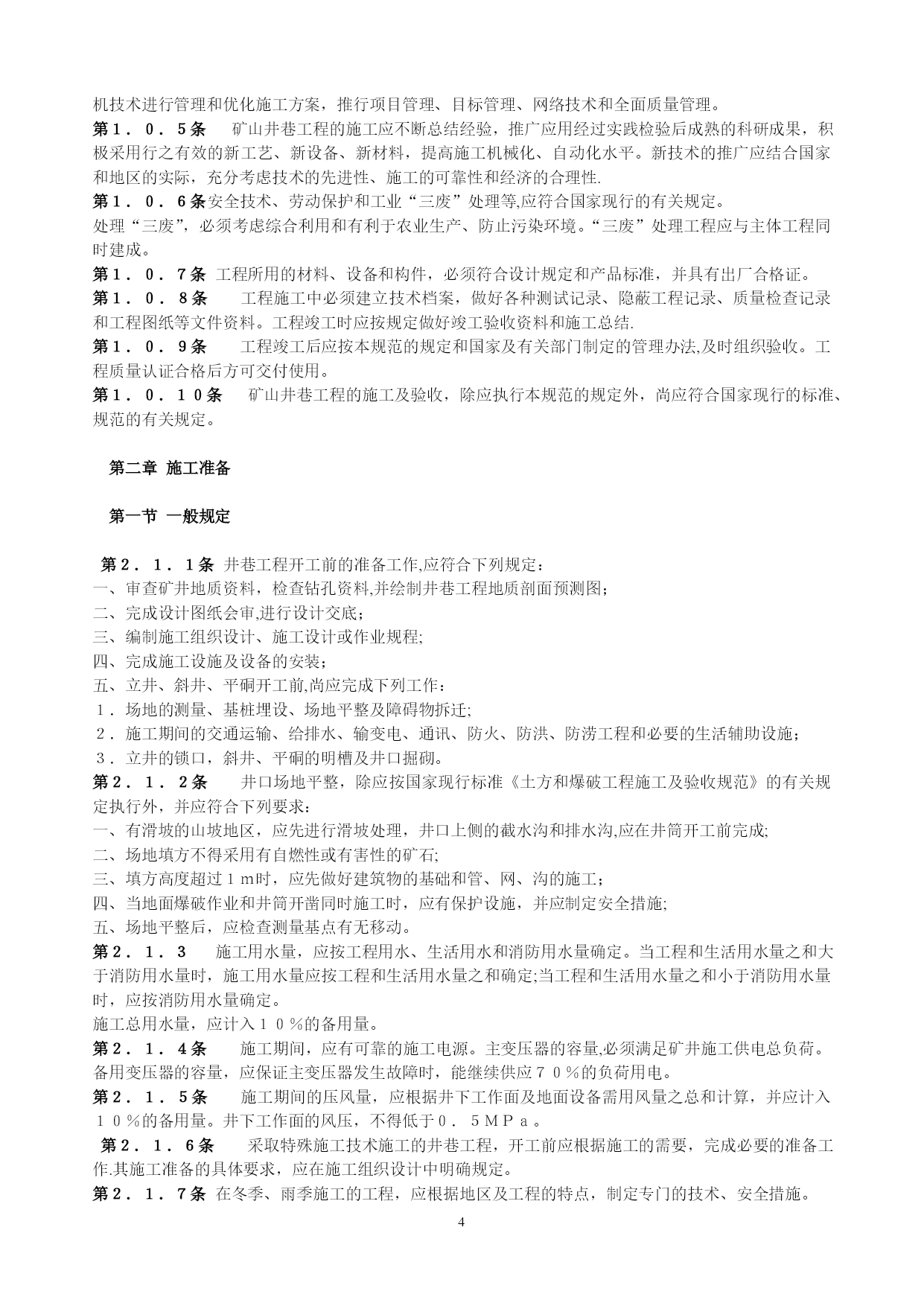 机技术进行管理和优化施工方案，推行项目管理、目标管理、网络技术和全面质量管理。

第１．０．５条　矿山井巷工程的施工应不断总结经验，推广应用经过实践检验后成熟的科研成果，积极采用行之有效的新工艺、新设备、新材料，提高施工机械化、自动化水平。新技术的推广应结合国家和地区的实际，充分考虑技术的先进性、施工的可靠性和经济的合理性.

第１．０．６条安全技术、劳动保护和工业“三废”处理等,应符合国家现行的有关规定。

处理“三废”，必须考虑综合利用和有利于农业生产、防止污染环境。“三废”处理工程应与主体工程同时建成。

第１．０．７条 工程所用的材料、设备和构件，必须符合设计规定和产品标准，并具有出厂合格证。

第１．０．８条　工程施工中必须建立技术档案，做好各种测试记录、隐蔽工程记录、质量检查记录和工程图纸等文件资料。工程竣工时应按规定做好竣工验收资料和施工总结.

第１．０．９条　工程竣工后应按本规范的规定和国家及有关部门制定的管理办法,及时组织验收。工程质量认证合格后方可交付使用。

第１．０．１０条　矿山井巷工程的施工及验收，除应执行本规范的规定外，尚应符合国家现行的标准、规范的有关规定。

第二章 施工准备

第一节 一般规定

第２．１．１条 井巷工程开工前的准备工作,应符合下列规定：

一、审查矿井地质资料，检查钻孔资料,并绘制井巷工程地质剖面预测图；

二、完成设计图纸会审,进行设计交底；

三、编制施工组织设计、施工设计或作业规程;

四、完成施工设施及设备的安装；

五、立井、斜井、平硐开工前,尚应完成下列工作：

１．场地的测量、基桩埋设、场地平整及障碍物拆迁;

２．施工期间的交通运输、给排水、输变电、通讯、防火、防洪、防涝工程和必要的生活辅助设施；

３．立井的锁口，斜井、平硐的明槽及井口掘砌。

第２．１．２条　井口场地平整，除应按国家现行标准《土方和爆破工程施工及验收规范》的有关规定执行外，并应符合下列要求：

一、有滑坡的山坡地区，应先进行滑坡处理，井口上侧的截水沟和排水沟,应在井筒开工前完成;

二、场地填方不得采用有自燃性或有害性的矿石;

三、填方高度超过１ｍ时，应先做好建筑物的基础和管、网、沟的施工；

四、当地面爆破作业和井筒开凿同时施工时，应有保护设施，并应制定安全措施;

五、场地平整后，应检查测量基点有无移动。

第２．１．３　施工用水量，应按工程用水、生活用水和消防用水量确定。当工程和生活用水量之和大于消防用水量时，施工用水量应按工程和生活用水量之和确定;当工程和生活用水量之和小于消防用水量时，应按消防用水量确定。

施工总用水量，应计入１０％的备用量。

第２．１．４条　施工期间，应有可靠的施工电源。主变压器的容量,必须满足矿井施工供电总负荷。备用变压器的容量，应保证主变压器发生故障时，能继续供应７０％的负荷用电。

第２．１．５条　施工期间的压风量，应根据井下工作面及地面设备需用风量之总和计算，并应计入１０％的备用量。井下工作面的风压，不得低于０．５ＭＰａ。

第２．１．６条　采取特殊施工技术施工的井巷工程，开工前应根据施工的需要，完成必要的准备工作.其施工准备的具体要求，应在施工组织设计中明确规定。

第２．１．７条 在冬季、雨季施工的工程，应根据地区及工程的特点，制定专门的技术、安全措施。

4